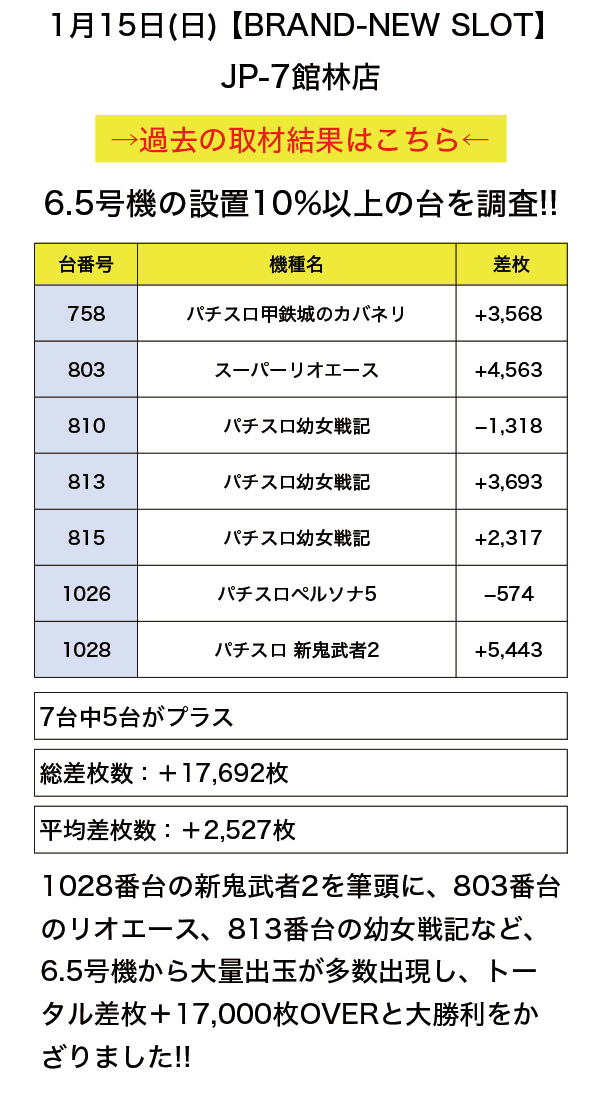 1月15日(日)【BRAND-NEW SLOT】
JP-7館林店

→過去の取材結果はこちら←

6.5号機の設置10%以上の台を調査!!

| 台番号 | 機種名 | 差枚 |
|---|---|---|
| 758 | パチスロ甲鉄城のカバネリ | +3,568 |
| 803 | スーパーリオエース | +4,563 |
| 810 | パチスロ幼女戦記 | −1,318 |
| 813 | パチスロ幼女戦記 | +3,693 |
| 815 | パチスロ幼女戦記 | +2,317 |
| 1026 | パチスロペルソナ5 | −574 |
| 1028 | パチスロ 新鬼武者2 | +5,443 |

7台中5台がプラス

総差枚数：＋17,692枚

平均差枚数：＋2,527枚

1028番台の新鬼武者2を筆頭に、803番台のリオエース、813番台の幼女戦記など、6.5号機から大量出玉が多数出現し、トータル差枚＋17,000枚OVERと大勝利をかざりました!!